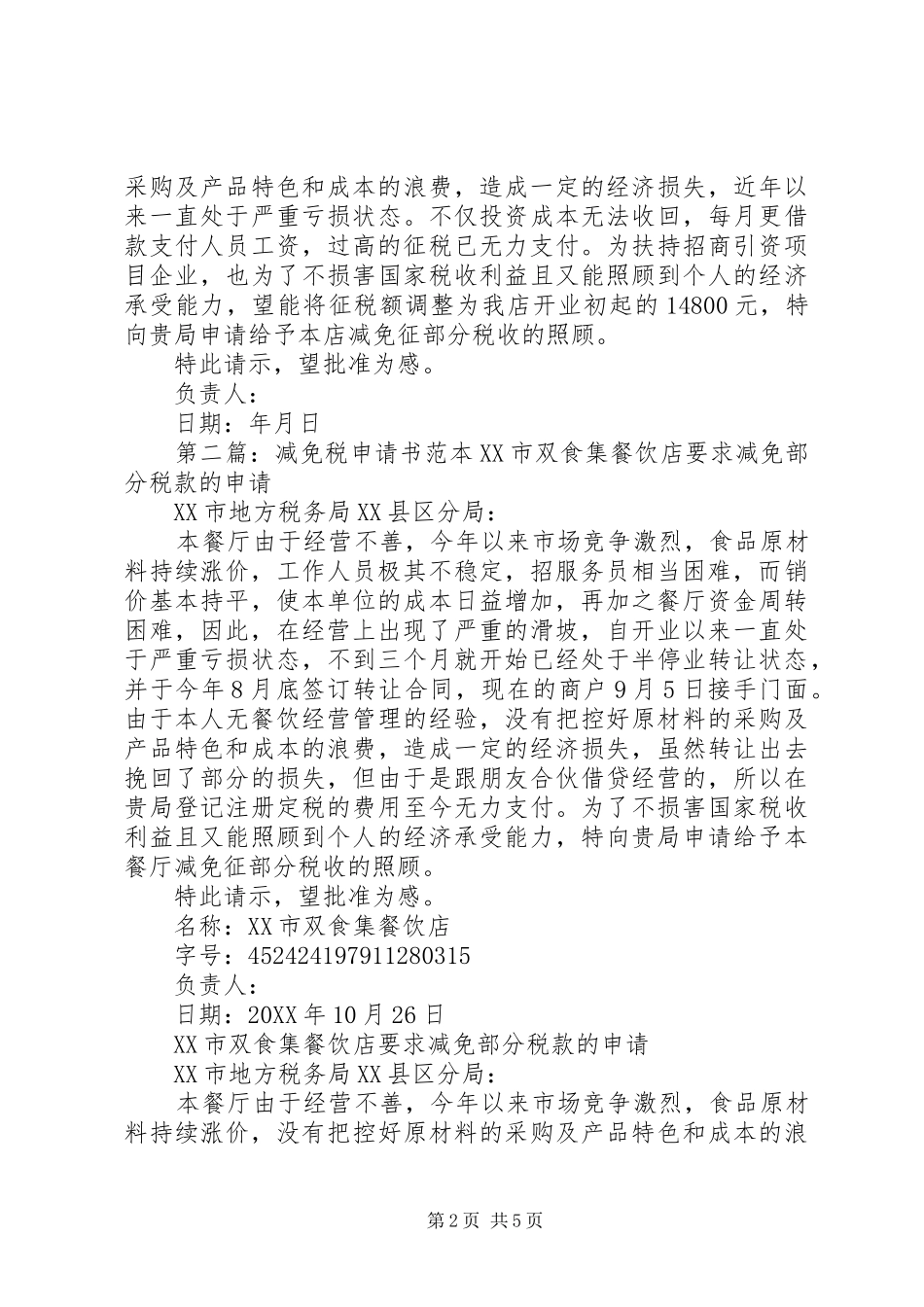 采购及产品特色和成本的浪费，造成一定的经济损失，近年以来一直处于严重亏损状态。不仅投资成本无法收回，每月更借款支付人员工资，过高的征税已无力支付。为扶持招商引资项目企业，也为了不损害国家税收利益且又能照顾到个人的经济承受能力，望能将征税额调整为我店开业初起的14800元，特向贵局申请给予本店减免征部分税收的照顾。

特此请示，望批准为感。

负责人：

日期：年月日

第二篇：减免税申请书范本XX市双食集餐饮店要求减免部分税款的申请

XX市地方税务局XX县区分局：

本餐厅由于经营不善，今年以来市场竞争激烈，食品原材料持续涨价，工作人员极其不稳定，招服务员相当困难，而销价基本持平，使本单位的成本日益增加，再加之餐厅资金周转困难，因此，在经营上出现了严重的滑坡，自开业以来一直处于严重亏损状态，不到三个月就开始已经处于半停业转让状态，并于今年8月底签订转让合同，现在的商户9月5日接手门面。由于本人无餐饮经营管理的经验，没有把控好原材料的采购及产品特色和成本的浪费，造成一定的经济损失，虽然转让出去挽回了部分的损失，但由于是跟朋友合伙借贷经营的，所以在贵局登记注册定税的费用至今无力支付。为了不损害国家税收利益且又能照顾到个人的经济承受能力，特向贵局申请给予本餐厅减免征部分税收的照顾。

特此请示，望批准为感。

名称：XX市双食集餐饮店

字号：452424197911280315

负责人：

日期：20XX年10月26日

XX市双食集餐饮店要求减免部分税款的申请

XX市地方税务局XX县区分局：

本餐厅由于经营不善，今年以来市场竞争激烈，食品原材料持续涨价，没有把控好原材料的采购及产品特色和成本的浪

第2页 共5页